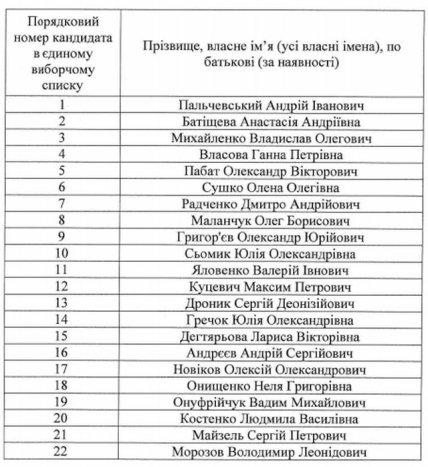 | Порядковий номер кандидата в єдиному виборчому списку | Прізвище, власне ім'я (усі власні імена), по батькові (за наявності) |
|---|---|
| 1 | Пальчевський Андрій Іванович |
| 2 | Батіщева Анастасія Андріївна |
| 3 | Михайленко Владислав Олегович |
| 4 | Власова Ганна Петрівна |
| 5 | Пабат Олександр Вікторович |
| 6 | Сушко Олена Олегівна |
| 7 | Радченко Дмитро Андрійович |
| 8 | Маланчук Олег Борисович |
| 9 | Григор'єв Олександр Юрійович |
| 10 | Сьомик Юлія Олександрівна |
| 11 | Яловенко Валерій Івнович |
| 12 | Куцевич Максим Петрович |
| 13 | Дроник Сергій Деонізійович |
| 14 | Гречок Юлія Олександрівна |
| 15 | Дегтярьова Лариса Вікторівна |
| 16 | Андрєєв Андрій Сергійович |
| 17 | Новіков Олексій Олександрович |
| 18 | Онищенко Неля Григорівна |
| 19 | Онуфрійчук Вадим Михайлович |
| 20 | Костенко Людмила Василівна |
| 21 | Майзель Сергій Петрович |
| 22 | Морозов Володимир Леонідович |